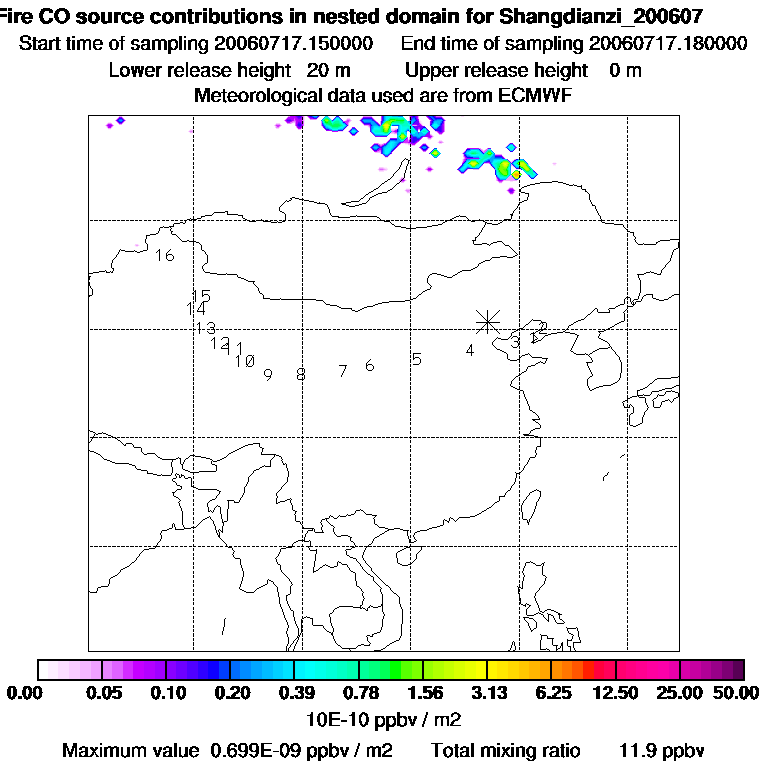 Fire CO source contributions in nested domain for Shangdianzi_200607
Start time of sampling 20060717.150000    End time of sampling 20060717.180000
Lower release height 20 m    Upper release height 0 m
Meteorological data used are from ECMWF

16
15
14
13
12
11
10
9
8
7
6
5
4
3
1
2

0.00 0.05 0.10 0.20 0.39 0.78 1.56 3.13 6.25 12.50 25.00 50.00
10E-10 ppbv / m2
Maximum value 0.699E-09 ppbv / m2    Total mixing ratio 11.9 ppbv